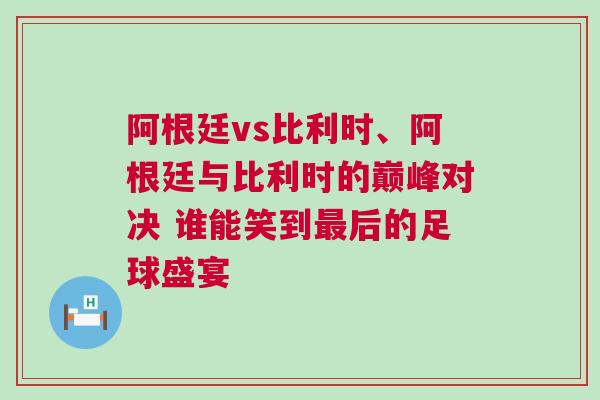 阿根廷vs比利时、阿根廷与比利时的巅峰对决 谁能笑到最后的足球盛宴

H